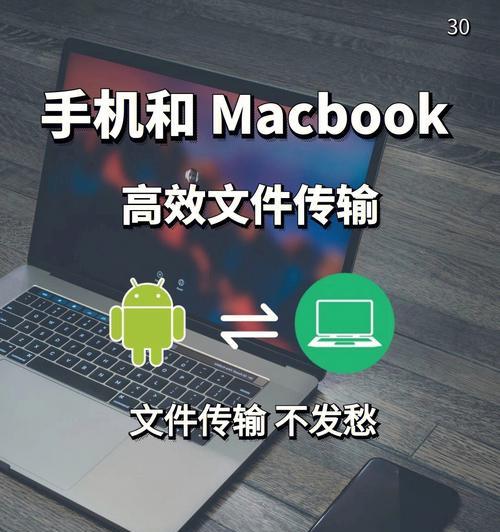 30

手机和 Macbook

高效文件传输

文件传输 不发愁